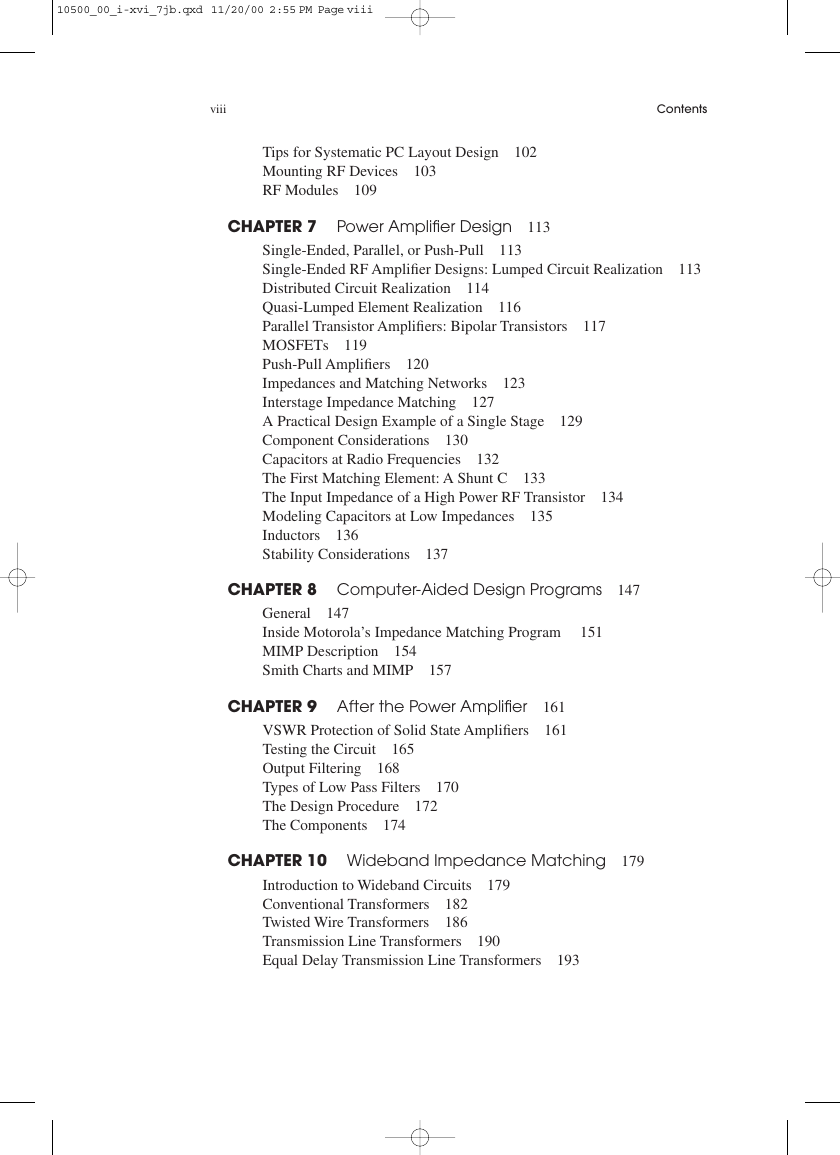 10500_00_i-xvi_7jb.qxd 11/20/00 2:55 PM Page viii

viii Contents

Tips for Systematic PC Layout Design 102
Mounting RF Devices 103
RF Modules 109

CHAPTER 7 Power Amplifier Design 113

Single-Ended, Parallel, or Push-Pull 113
Single-Ended RF Amplifier Designs: Lumped Circuit Realization 113
Distributed Circuit Realization 114
Quasi-Lumped Element Realization 116
Parallel Transistor Amplifiers: Bipolar Transistors 117
MOSFETs 119
Push-Pull Amplifiers 120
Impedances and Matching Networks 123
Interstage Impedance Matching 127
A Practical Design Example of a Single Stage 129
Component Considerations 130
Capacitors at Radio Frequencies 132
The First Matching Element: A Shunt C 133
The Input Impedance of a High Power RF Transistor 134
Modeling Capacitors at Low Impedances 135
Inductors 136
Stability Considerations 137

CHAPTER 8 Computer-Aided Design Programs 147

General 147
Inside Motorola's Impedance Matching Program 151
MIMP Description 154
Smith Charts and MIMP 157

CHAPTER 9 After the Power Amplifier 161

VSWR Protection of Solid State Amplifiers 161
Testing the Circuit 165
Output Filtering 168
Types of Low Pass Filters 170
The Design Procedure 172
The Components 174

CHAPTER 10 Wideband Impedance Matching 179

Introduction to Wideband Circuits 179
Conventional Transformers 182
Twisted Wire Transformers 186
Transmission Line Transformers 190
Equal Delay Transmission Line Transformers 193